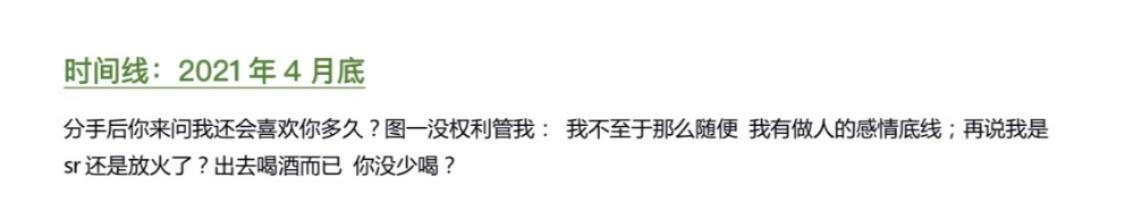 时间线：2021 年 4 月底

分手后你来问我还会喜欢你多久？图一没权利管我： 我不至于那么随便 我有做人的感情底线；再说我是 sr 还是放火了？出去喝酒而已 你没少喝？